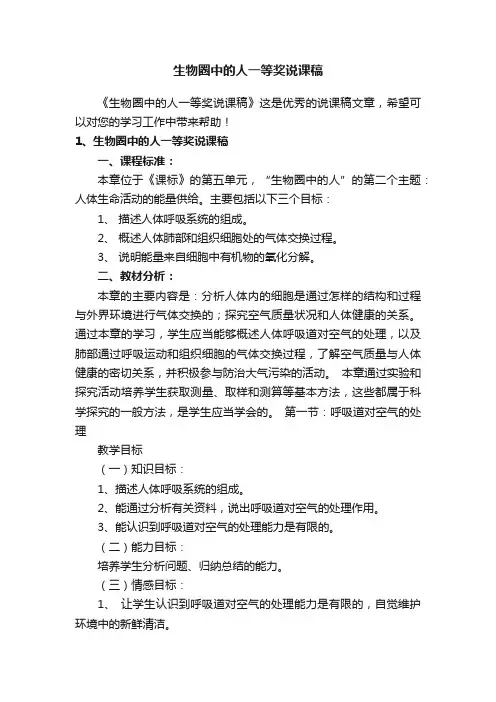 生物圈中的人一等奖说课稿

《生物圈中的人一等奖说课稿》这是优秀的说课稿文章，希望可以对您的学习工作中带来帮助！

1、生物圈中的人一等奖说课稿

一、课程标准：

本章位于《课标》的第五单元，“生物圈中的人”的第二个主题：人体生命活动的能量供给。主要包括以下三个目标：

1、 描述人体呼吸系统的组成。

2、 概述人体肺部和组织细胞处的气体交换过程。

3、 说明能量来自细胞中有机物的氧化分解。

二、教材分析：

本章的主要内容是：分析人体内的细胞是通过怎样的结构和过程与外界环境进行气体交换的；探究空气质量状况和人体健康的关系。通过本章的学习，学生应当能够概述人体呼吸道对空气的处理，以及肺部通过呼吸运动和组织细胞的气体交换过程，了解空气质量与人体健康的密切关系，并积极参与防治大气污染的活动。 本章通过实验和探究活动培养学生获取测量、取样和测算等基本方法，这些都属于科学探究的一般方法，是学生应当学会的。 第一节：呼吸道对空气的处理

教学目标

（一）知识目标：

1、描述人体呼吸系统的组成。

2、能通过分析有关资料，说出呼吸道对空气的处理作用。

3、能认识到呼吸道对空气的处理能力是有限的。

（二）能力目标：

培养学生分析问题、归纳总结的能力。

（三）情感目标：

1、 让学生认识到呼吸道对空气的处理能力是有限的，自觉维护环境中的新鲜清洁。